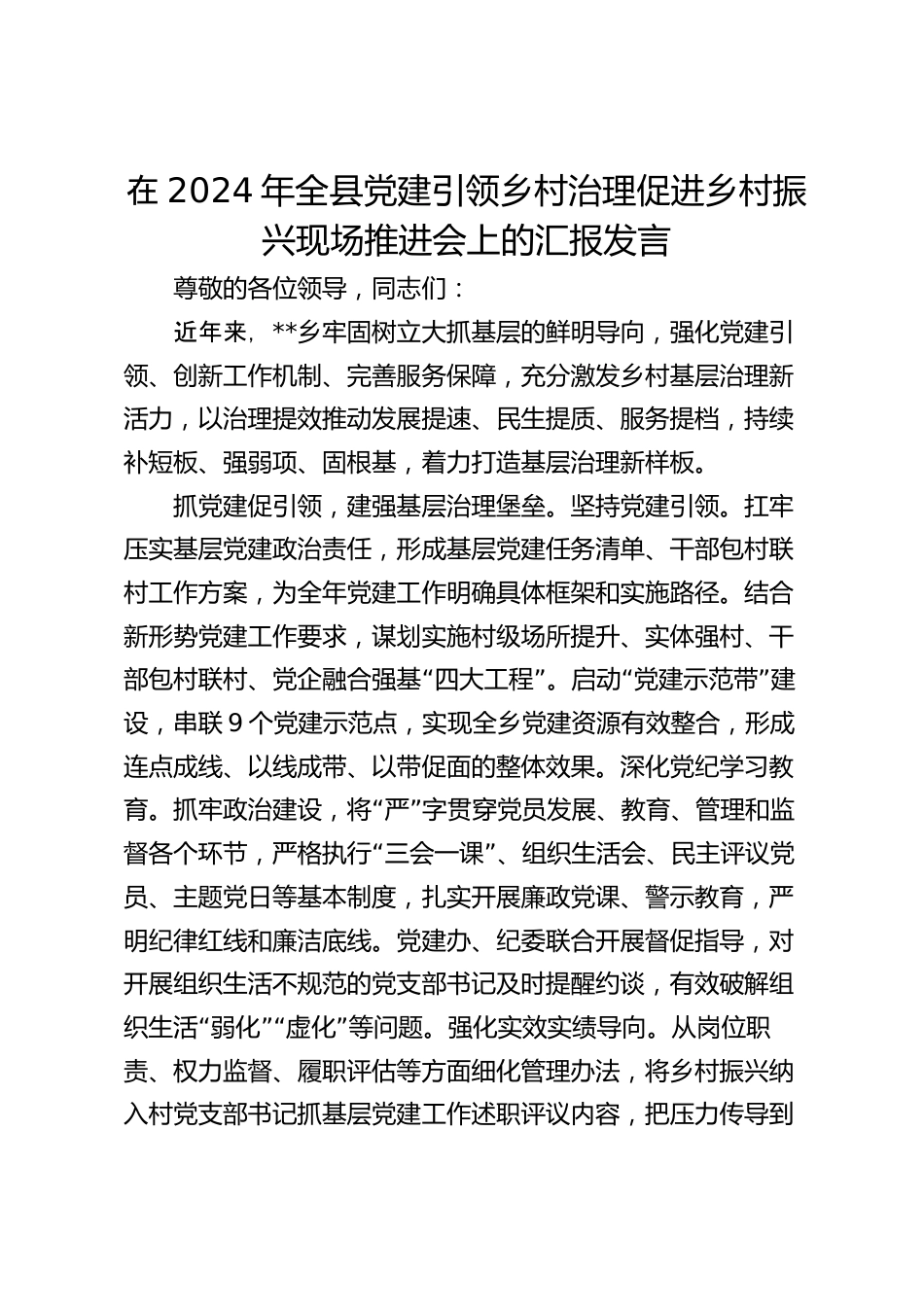 在 2024 年全县党建引领乡村治理促进乡村振兴现场推进会上的汇报发言

尊敬的各位领导，同志们：

近年来，**乡牢固树立大抓基层的鲜明导向，强化党建引领、创新工作机制、完善服务保障，充分激发乡村基层治理新活力，以治理提效推动发展提速、民生提质、服务提档，持续补短板、强弱项、固根基，着力打造基层治理新样板。

抓党建促引领，建强基层治理堡垒。坚持党建引领。扛牢压实基层党建政治责任，形成基层党建任务清单、干部包村联村工作方案，为全年党建工作明确具体框架和实施路径。结合新形势党建工作要求，谋划实施村级场所提升、实体强村、干部包村联村、党企融合强基“四大工程”。启动“党建示范带”建设，串联 9 个党建示范点，实现全乡党建资源有效整合，形成连点成线、以线成带、以带促面的整体效果。深化党纪学习教育。抓牢政治建设，将“严”字贯穿党员发展、教育、管理和监督各个环节，严格执行“三会一课”、组织生活会、民主评议党员、主题党日等基本制度，扎实开展廉政党课、警示教育，严明纪律红线和廉洁底线。党建办、纪委联合开展督促指导，对开展组织生活不规范的党支部书记及时提醒约谈，有效破解组织生活“弱化”“虚化”等问题。强化实效实绩导向。从岗位职责、权力监督、履职评估等方面细化管理办法，将乡村振兴纳入村党支部书记抓基层党建工作述职评议内容，把压力传导到